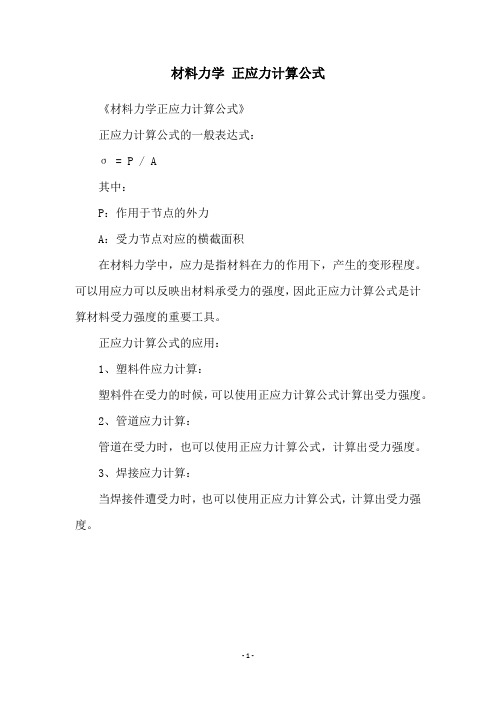 材料力学 正应力计算公式

《材料力学正应力计算公式》

正应力计算公式的一般表达式：

$\sigma = P / A$

其中：

P：作用于节点的外力

A：受力节点对应的横截面积

在材料力学中，应力是指材料在力的作用下，产生的变形程度。可以用应力可以反映出材料承受力的强度，因此正应力计算公式是计算材料受力强度的重要工具。

正应力计算公式的应用：

1、塑料件应力计算：

塑料件在受力的时候，可以使用正应力计算公式计算出受力强度。

2、管道应力计算：

管道在受力时，也可以使用正应力计算公式，计算出受力强度。

3、焊接应力计算：

当焊接件遭受力时，也可以使用正应力计算公式，计算出受力强度。

- 1 -